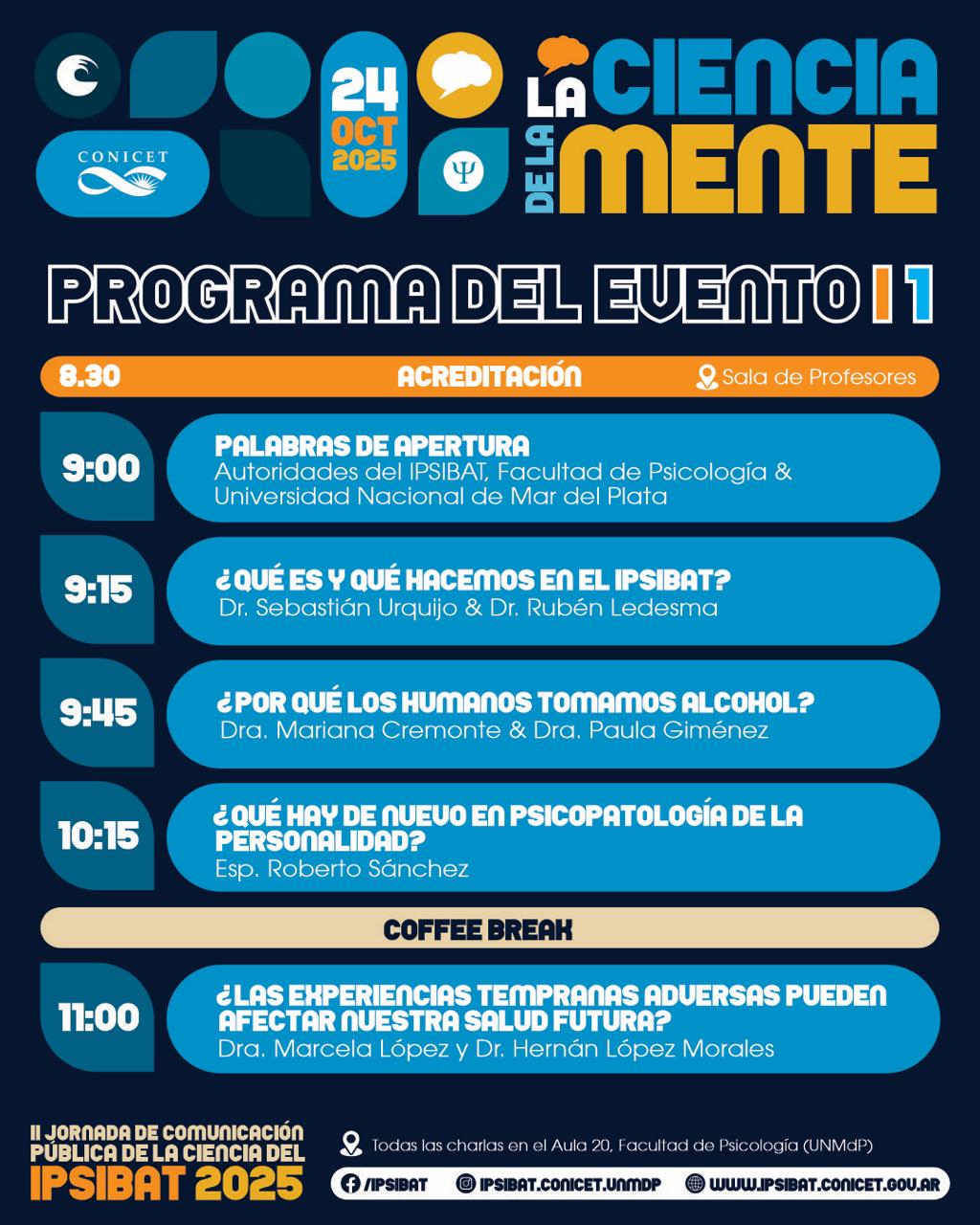 CONICET

24 OCT 2025

LA CIENCIA DE LA MENTE

PROGRAMA DEL EVENTO | 1

8.30 ACREDITACIÓN Sala de Profesores

9:00 PALABRAS DE APERTURA
Autoridades del IPSIBAT, Facultad de Psicología & Universidad Nacional de Mar del Plata

9:15 ¿QUÉ ES Y QUÉ HACEMOS EN EL IPSIBAT?
Dr. Sebastián Urquijo & Dr. Rubén Ledesma

9:45 ¿POR QUÉ LOS HUMANOS TOMAMOS ALCOHOL?
Dra. Mariana Cremonte & Dra. Paula Giménez

10:15 ¿QUÉ HAY DE NUEVO EN PSICOPATOLOGÍA DE LA PERSONALIDAD?
Esp. Roberto Sánchez

COFFEE BREAK

11:00 ¿LAS EXPERIENCIAS TEMPRANAS ADVERSAS PUEDEN AFECTAR NUESTRA SALUD FUTURA?
Dra. Marcela López y Dr. Hernán López Morales

II JORNADA DE COMUNICACIÓN PÚBLICA DE LA CIENCIA DEL IPSIBAT 2025

Todas las charlas en el Aula 20, Facultad de Psicología (UNMdP)

/IPSIBAT IPSIBAT.CONICET.UNMDP WWW.IPSIBAT.CONICET.GOV.AR